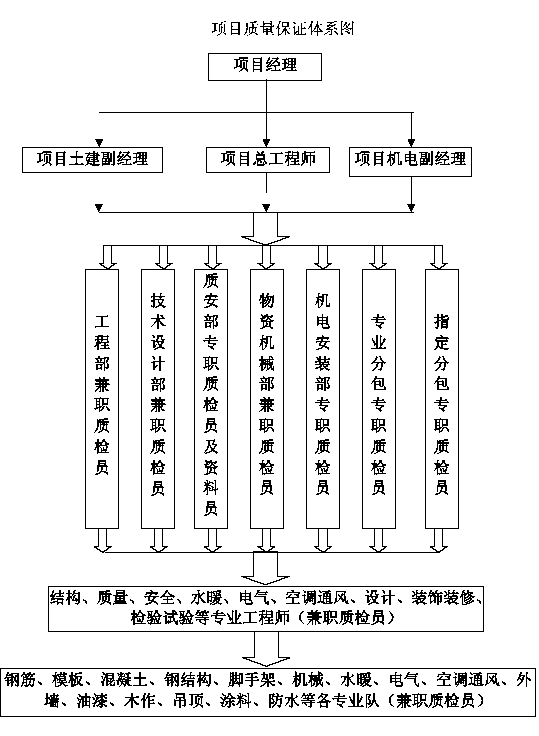 项目质量保证体系图

项目经理

项目土建副经理

项目总工程师

项目机电副经理

工程部兼职质检员

技术设计部兼职质检员

质安部专职质检员及资料员

物资机械部兼职质检员

机电安装部专职质检员

专业分包专职质检员

指定分包专职质检员

结构、质量、安全、水暖、电气、空调通风、设计、装饰装修、检验试验等专业工程师（兼职质检员）

钢筋、模板、混凝土、钢结构、脚手架、机械、水暖、电气、空调通风、外墙、油漆、木作、吊顶、涂料、防水等各专业队（兼职质检员）